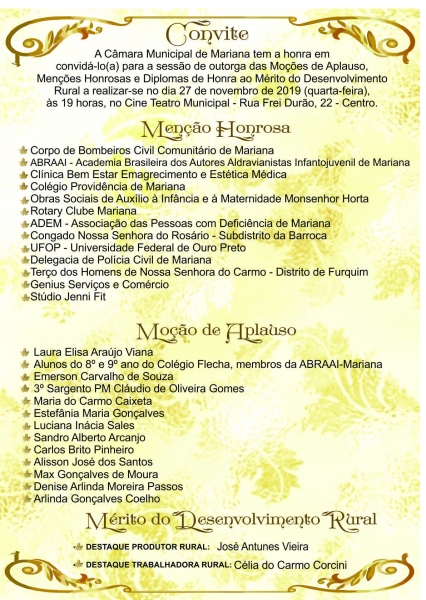 Convite

A Câmara Municipal de Mariana tem a honra em convidá-lo(a) para a sessão de outorga das Moções de Aplauso, Menções Honrosas e Diplomas de Honra ao Mérito do Desenvolvimento Rural a realizar-se no dia 27 de novembro de 2019 (quarta-feira), às 19 horas, no Cine Teatro Municipal - Rua Frei Durão, 22 - Centro.

Menção Honrosa

Corpo de Bombeiros Civil Comunitário de Mariana
ABRAAI - Academia Brasileira dos Autores Aldravianistas Infantojuvenil de Mariana
Clínica Bem Estar Emagrecimento e Estética Médica
Colégio Providência de Mariana
Obras Sociais de Auxílio à Infância e à Maternidade Monsenhor Horta
Rotary Clube Mariana
ADEM - Associação das Pessoas com Deficiência de Mariana
Congado Nossa Senhora do Rosário - Subdistrito da Barroca
UFOP - Universidade Federal de Ouro Preto
Delegacia de Polícia Civil de Mariana
Terço dos Homens de Nossa Senhora do Carmo - Distrito de Furquim
Genius Serviços e Comércio
Stúdio Jenni Fit

Moção de Aplauso

Laura Elisa Araújo Viana
Alunos do 8º e 9º ano do Colégio Flecha, membros da ABRAAI-Mariana
Emerson Carvalho de Souza
3º Sargento PM Cláudio de Oliveira Gomes
Maria do Carmo Caixeta
Estefânia Maria Gonçalves
Luciana Inácia Sales
Sandro Alberto Arcanjo
Carlos Brito Pinheiro
Alisson José dos Santos
Max Gonçalves de Moura
Denise Arlinda Moreira Passos
Arlinda Gonçalves Coelho

Mérito do Desenvolvimento Rural

DESTAQUE PRODUTOR RURAL: José Antunes Vieira
DESTAQUE TRABALHADORA RURAL: Célia do Carmo Corcini